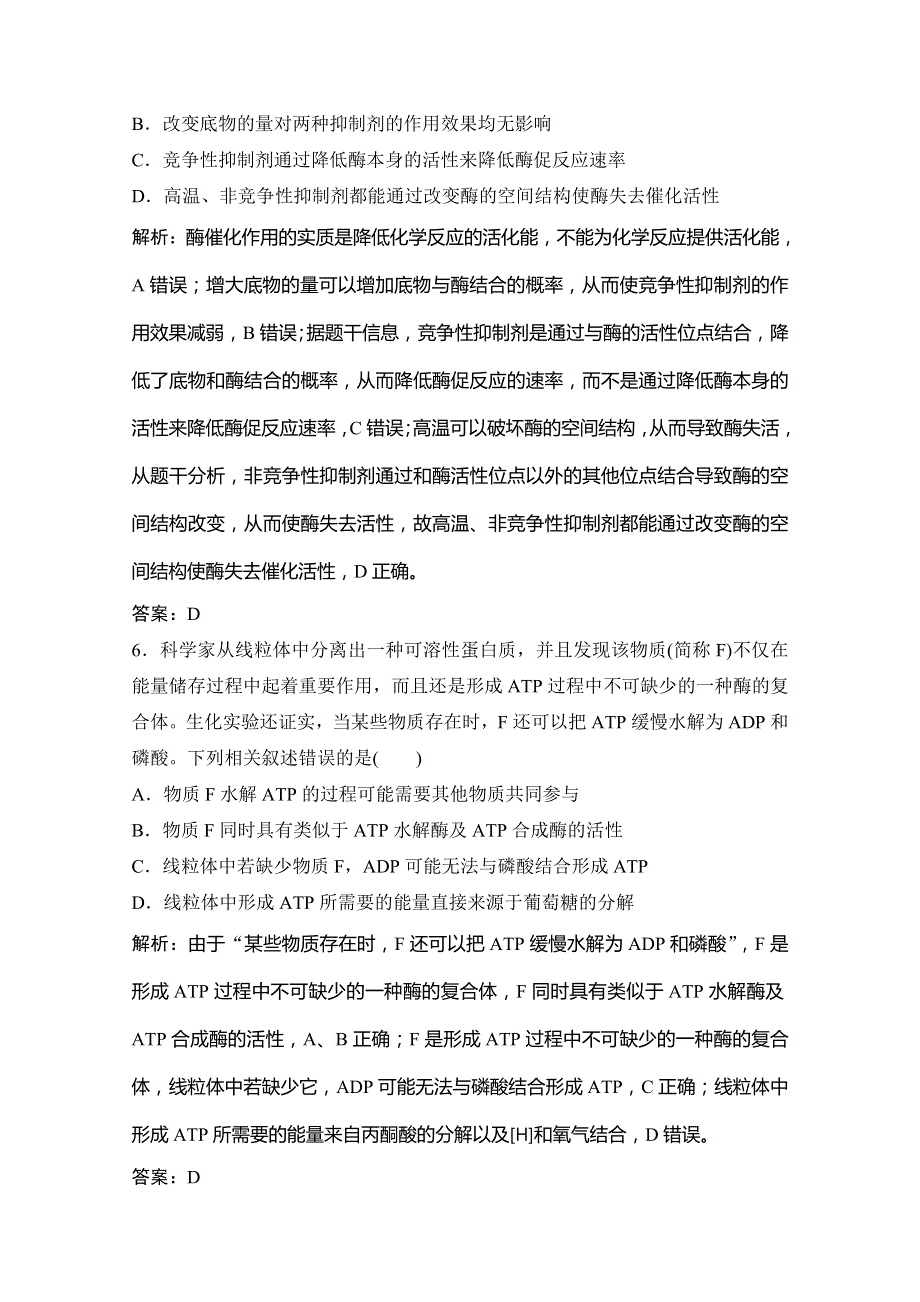 B．改变底物的量对两种抑制剂的作用效果均无影响

C．竞争性抑制剂通过降低酶本身的活性来降低酶促反应速率

D．高温、非竞争性抑制剂都能通过改变酶的空间结构使酶失去催化活性

解析：酶催化作用的实质是降低化学反应的活化能，不能为化学反应提供活化能，A 错误；增大底物的量可以增加底物与酶结合的概率，从而使竞争性抑制剂的作用效果减弱，B 错误；据题干信息，竞争性抑制剂是通过与酶的活性位点结合，降低了底物和酶结合的概率，从而降低酶促反应的速率，而不是通过降低酶本身的活性来降低酶促反应速率，C 错误；高温可以破坏酶的空间结构，从而导致酶失活，从题干分析，非竞争性抑制剂通过和酶活性位点以外的其他位点结合导致酶的空间结构改变，从而使酶失去活性，故高温、非竞争性抑制剂都能通过改变酶的空间结构使酶失去催化活性，D 正确。

答案：D

6．科学家从线粒体中分离出一种可溶性蛋白质，并且发现该物质(简称 F)不仅在能量储存过程中起着重要作用，而且还是形成 ATP 过程中不可缺少的一种酶的复合体。生化实验还证实，当某些物质存在时，F 还可以把 ATP 缓慢水解为 ADP 和磷酸。下列相关叙述错误的是(　　)

A．物质 F 水解 ATP 的过程可能需要其他物质共同参与

B．物质 F 同时具有类似于 ATP 水解酶及 ATP 合成酶的活性

C．线粒体中若缺少物质 F，ADP 可能无法与磷酸结合形成 ATP

D．线粒体中形成 ATP 所需要的能量直接来源于葡萄糖的分解

解析：由于“某些物质存在时，F 还可以把 ATP 缓慢水解为 ADP 和磷酸”，F 是形成 ATP 过程中不可缺少的一种酶的复合体，F 同时具有类似于 ATP 水解酶及 ATP 合成酶的活性，A、B 正确；F 是形成 ATP 过程中不可缺少的一种酶的复合体，线粒体中若缺少它，ADP 可能无法与磷酸结合形成 ATP，C 正确；线粒体中形成 ATP 所需要的能量来自丙酮酸的分解以及[H]和氧气结合，D 错误。

答案：D